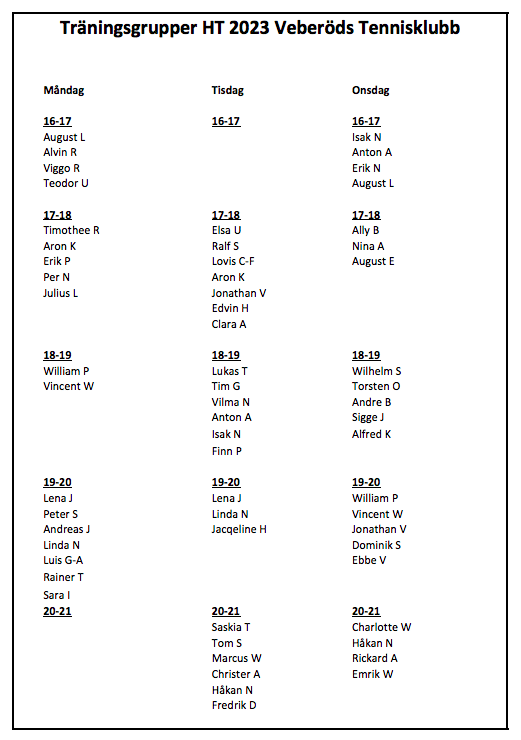 Träningsgrupper HT 2023 Veberöds Tennisklubb

Måndag

16-17
August L
Alvin R
Viggo R
Teodor U

17-18
Timothee R
Aron K
Erik P
Per N
Julius L

18-19
William P
Vincent W

19-20
Lena J
Peter S
Andreas J
Linda N
Luis G-A
Rainer T
Sara I

20-21

Tisdag

16-17

17-18
Elsa U
Ralf S
Lovis C-F
Aron K
Jonathan V
Edvin H
Clara A

18-19
Lukas T
Tim G
Vilma N
Anton A
Isak N
Finn P

19-20
Lena J
Linda N
Jacqeline H

20-21
Saskia T
Tom S
Marcus W
Christer A
Håkan N
Fredrik D

Onsdag

16-17
Isak N
Anton A
Erik N
August L

17-18
Ally B
Nina A
August E

18-19
Wilhelm S
Torsten O
Andre B
Sigge J
Alfred K

19-20
William P
Vincent W
Jonathan V
Dominik S
Ebbe V

20-21
Charlotte W
Håkan N
Rickard A
Emrik W